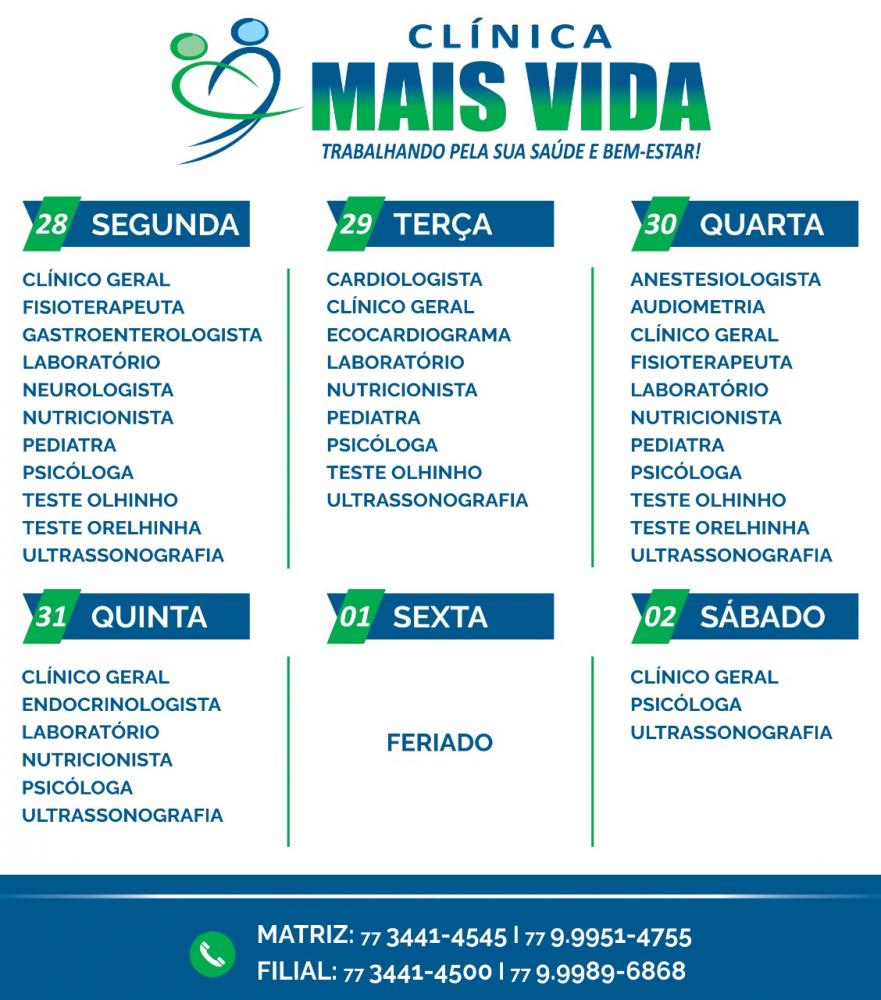 CLÍNICA
MAIS VIDA
TRABALHANDO PELA SUA SAÚDE E BEM-ESTAR!

28 SEGUNDA

CLÍNICO GERAL
FISIOTERAPEUTA
GASTROENTEROLOGISTA
LABORATÓRIO
NEUROLOGISTA
NUTRICIONISTA
PEDIATRA
PSICÓLOGA
TESTE OLHINHO
TESTE ORELHINHA
ULTRASSONOGRAFIA

29 TERÇA

CARDIOLOGISTA
CLÍNICO GERAL
ECOCARDIOGRAMA
LABORATÓRIO
NUTRICIONISTA
PEDIATRA
PSICÓLOGA
TESTE OLHINHO
ULTRASSONOGRAFIA

30 QUARTA

ANESTESIOLOGISTA
AUDIOMETRIA
CLÍNICO GERAL
FISIOTERAPEUTA
LABORATÓRIO
NUTRICIONISTA
PEDIATRA
PSICÓLOGA
TESTE OLHINHO
TESTE ORELHINHA
ULTRASSONOGRAFIA

31 QUINTA

CLÍNICO GERAL
ENDOCRINOLOGISTA
LABORATÓRIO
NUTRICIONISTA
PSICÓLOGA
ULTRASSONOGRAFIA

01 SEXTA

FERIADO

02 SÁBADO

CLÍNICO GERAL
PSICÓLOGA
ULTRASSONOGRAFIA

MATRIZ: 77 3441-4545 | 77 9.9951-4755
FILIAL: 77 3441-4500 | 77 9.9989-6868